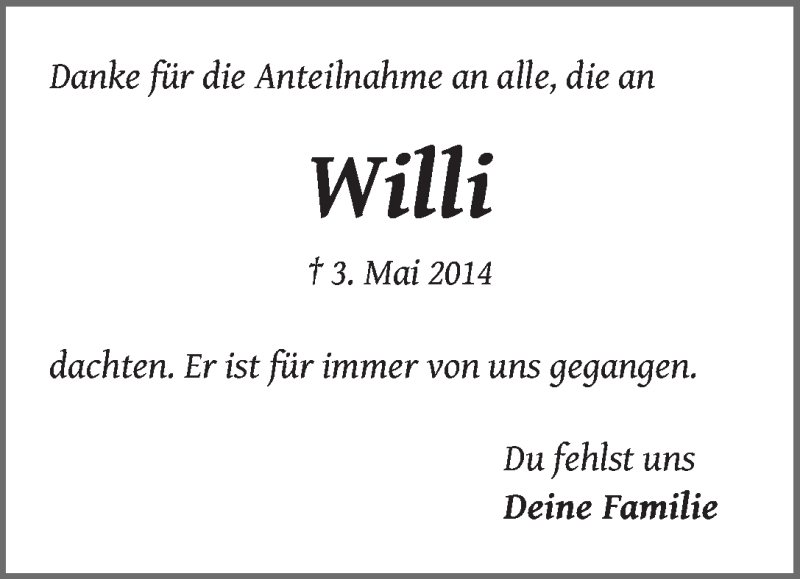 Danke für die Anteilnahme an alle, die an

Willi

† 3. Mai 2014

dachten. Er ist für immer von uns gegangen.

Du fehlst uns
Deine Familie